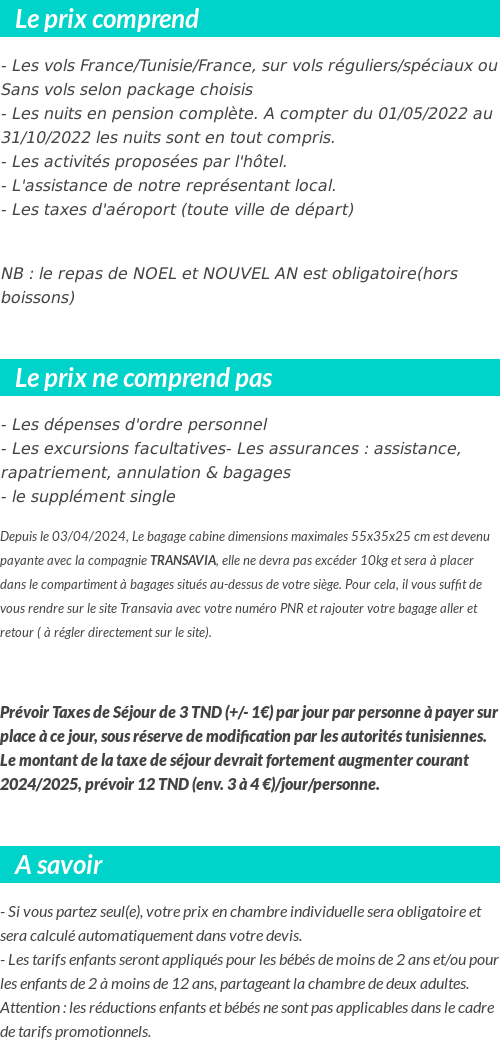 Le prix comprend

- Les vols France/Tunisie/France, sur vols réguliers/spéciaux ou Sans vols selon package choisis
- Les nuits en pension complète. A compter du 01/05/2022 au 31/10/2022 les nuits sont en tout compris.
- Les activités proposées par l'hôtel.
- L'assistance de notre représentant local.
- Les taxes d'aéroport (toute ville de départ)

NB : le repas de NOEL et NOUVEL AN est obligatoire(hors boissons)

Le prix ne comprend pas

- Les dépenses d'ordre personnel
- Les excursions facultatives- Les assurances : assistance, rapatriement, annulation & bagages
- le supplément single

Depuis le 03/04/2024, Le bagage cabine dimensions maximales 55x35x25 cm est devenu payante avec la compagnie TRANSAVIA, elle ne devra pas excéder 10kg et sera à placer dans le compartiment à bagages situés au-dessus de votre siège. Pour cela, il vous suffit de vous rendre sur le site Transavia avec votre numéro PNR et rajouter votre bagage aller et retour ( à régler directement sur le site).

Prévoir Taxes de Séjour de 3 TND (+/- 1€) par jour par personne à payer sur place à ce jour, sous réserve de modification par les autorités tunisiennes. Le montant de la taxe de séjour devrait fortement augmenter courant 2024/2025, prévoir 12 TND (env. 3 à 4 €)/jour/personne.

A savoir

- Si vous partez seul(e), votre prix en chambre individuelle sera obligatoire et sera calculé automatiquement dans votre devis.
- Les tarifs enfants seront appliqués pour les bébés de moins de 2 ans et/ou pour les enfants de 2 à moins de 12 ans, partageant la chambre de deux adultes.
Attention : les réductions enfants et bébés ne sont pas applicables dans le cadre de tarifs promotionnels.